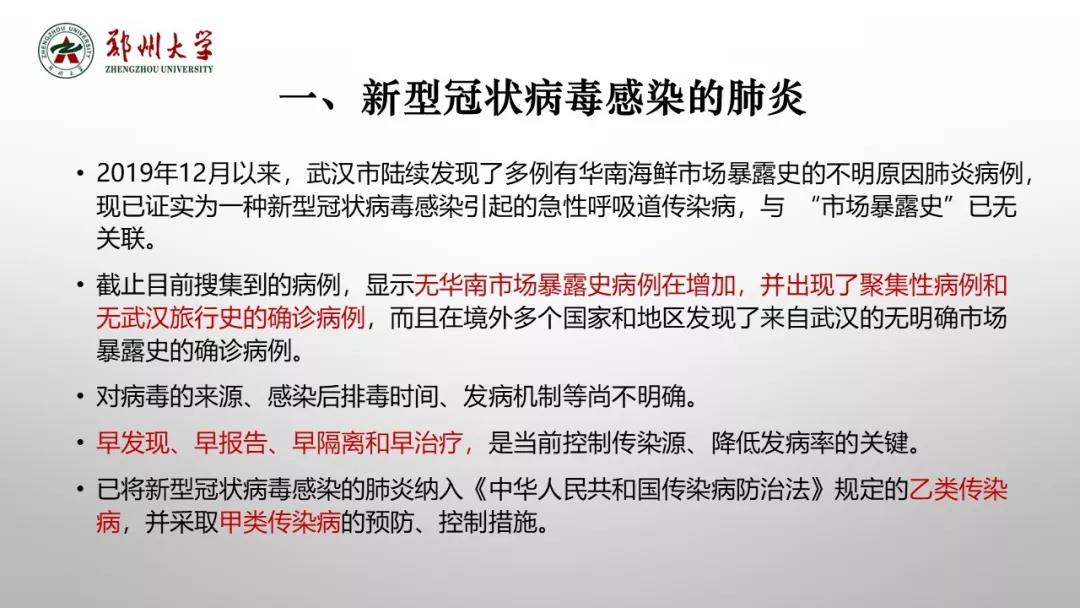 郑州大学
ZHENGZHOU UNIVERSITY

一、新型冠状病毒感染的肺炎

• 2019年12月以来，武汉市陆续发现了多例有华南海鲜市场暴露史的不明原因肺炎病例，现已证实为一种新型冠状病毒感染引起的急性呼吸道传染病，与“市场暴露史”已无关联。

• 截止目前搜集到的病例，显示无华南市场暴露史病例在增加，并出现了聚集性病例和无武汉旅行史的确诊病例，而且在境外多个国家和地区发现了来自武汉的无明确市场暴露史的确诊病例。

• 对病毒的来源、感染后排毒时间、发病机制等尚不明确。

• 早发现、早报告、早隔离和早治疗，是当前控制传染源、降低发病率的关键。

• 已将新型冠状病毒感染的肺炎纳入《中华人民共和国传染病防治法》规定的乙类传染病，并采取甲类传染病的预防、控制措施。